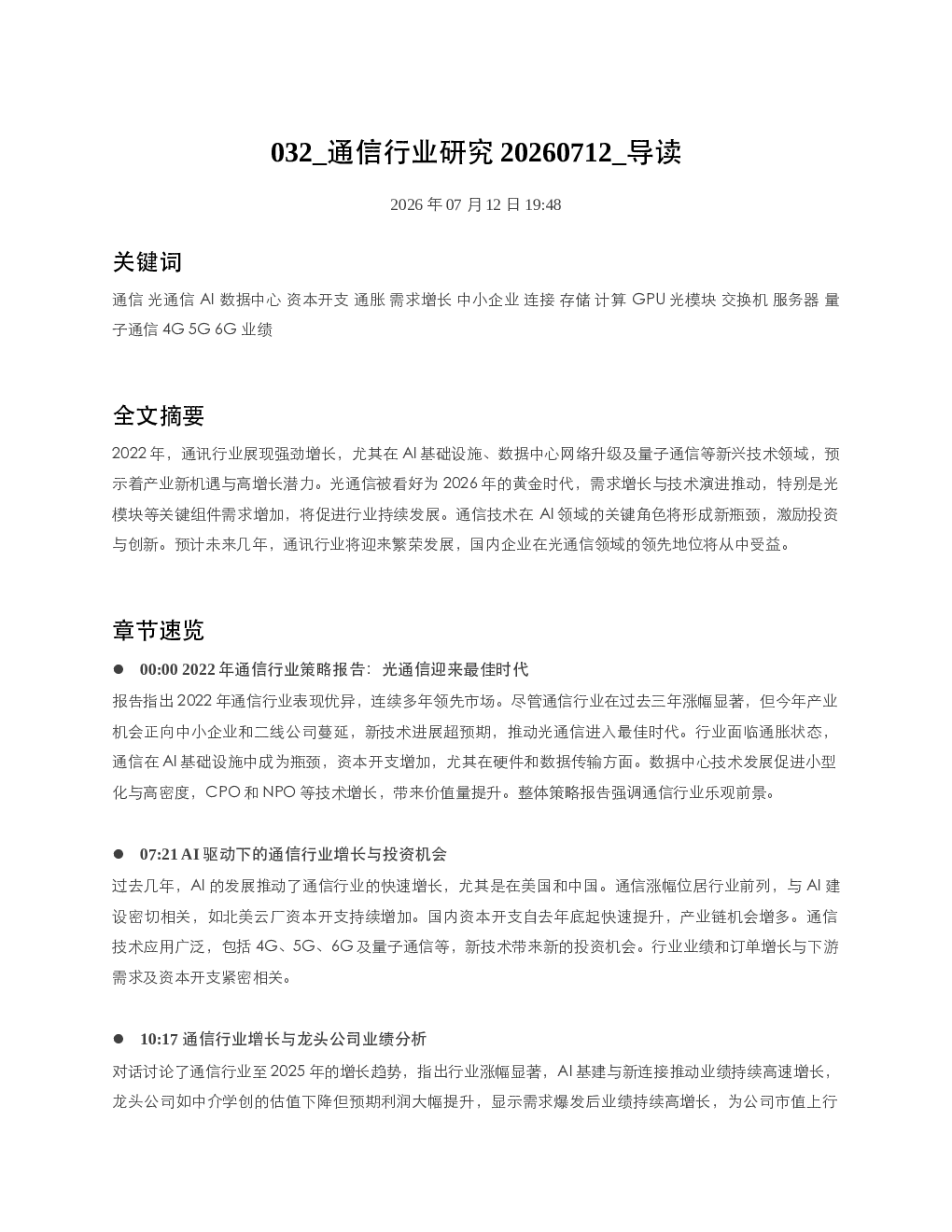 032_通信行业研究20260712_导读

2026年07月12日19:48

关键词

通信 光通信 AI 数据中心 资本开支 通胀 需求增长 中小企业 连接 存储 计算 GPU 光模块 交换机 服务器 量子通信 4G 5G 6G 业绩

全文摘要

2022年，通讯行业展现强劲增长，尤其在AI基础设施、数据中心网络升级及量子通信等新兴技术领域，预示着产业新机遇与高增长潜力。光通信被看好为2026年的黄金时代，需求增长与技术演进推动，特别是光模块等关键组件需求增加，将促进行业持续发展。通信技术在AI领域的关键角色将形成新瓶颈，激励投资与创新。预计未来几年，通讯行业将迎来繁荣发展，国内企业在光通信领域的领先地位将从中受益。

章节速览

• 00:00 2022年通信行业策略报告：光通信迎来最佳时代

报告指出2022年通信行业表现优异，连续多年领先市场。尽管通信行业在过去三年涨幅显著，但今年产业机会正向中小企业和二线公司蔓延，新技术进展超预期，推动光通信进入最佳时代。行业面临通胀状态，通信在AI基础设施中成为瓶颈，资本开支增加，尤其在硬件和数据传输方面。数据中心技术发展促进小型化与高密度，CPO和NPO等技术增长，带来价值量提升。整体策略报告强调通信行业乐观前景。

• 07:21 AI驱动下的通信行业增长与投资机会

过去几年，AI的发展推动了通信行业的快速增长，尤其是在美国和中国。通信涨幅位居行业前列，与AI建设密切相关，如北美云厂资本开支持续增加。国内资本开支自去年底起快速提升，产业链机会增多。通信技术应用广泛，包括4G、5G、6G及量子通信等，新技术带来新的投资机会。行业业绩和订单增长与下游需求及资本开支紧密相关。

• 10:17 通信行业增长与龙头公司业绩分析

对话讨论了通信行业至2025年的增长趋势，指出行业涨幅显著，AI基建与新连接推动业绩持续高速增长，龙头公司如中介学创的估值下降但预期利润大幅提升，显示需求爆发后业绩持续高增长，为公司市值上行